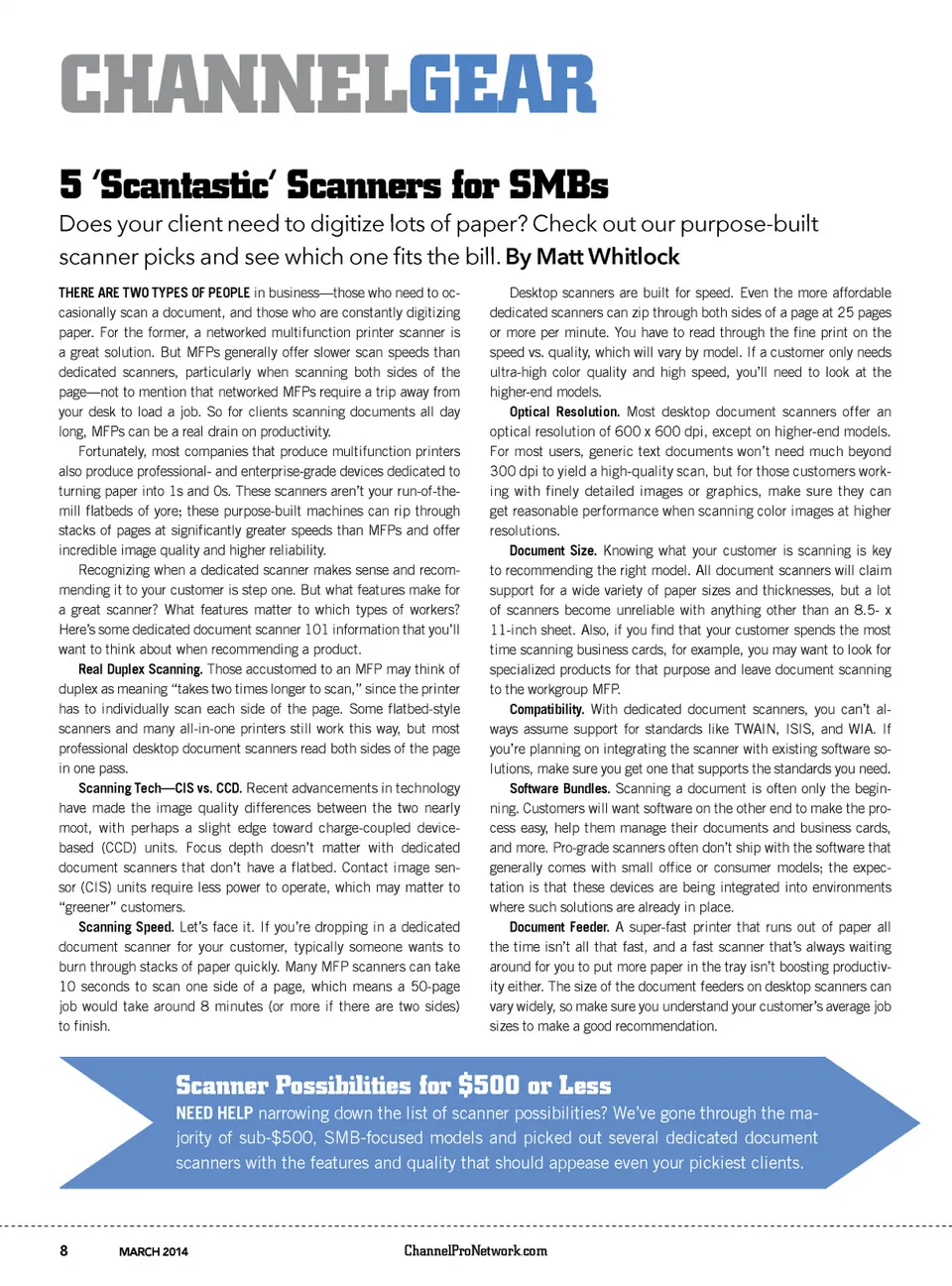 CHANNELGEAR

5 'Scantastic' Scanners for SMBs

Does your client need to digitize lots of paper? Check out our purpose-built scanner picks and see which one fits the bill. By Matt Whitlock

THERE ARE TWO TYPES OF PEOPLE in business—those who need to occasionally scan a document, and those who are constantly digitizing paper. For the former, a networked multifunction printer scanner is a great solution. But MFPs generally offer slower scan speeds than dedicated scanners, particularly when scanning both sides of the page—not to mention that networked MFPs require a trip away from your desk to load a job. So for clients scanning documents all day long, MFPs can be a real drain on productivity.

Fortunately, most companies that produce multifunction printers also produce professional- and enterprise-grade devices dedicated to turning paper into 1s and 0s. These scanners aren't your run-of-the-mill flatbeds of yore; these purpose-built machines can rip through stacks of pages at significantly greater speeds than MFPs and offer incredible image quality and higher reliability.

Recognizing when a dedicated scanner makes sense and recommending it to your customer is step one. But what features make for a great scanner? What features matter to which types of workers? Here's some dedicated document scanner 101 information that you'll want to think about when recommending a product.

Real Duplex Scanning. Those accustomed to an MFP may think of duplex as meaning "takes two times longer to scan," since the printer has to individually scan each side of the page. Some flatbed-style scanners and many all-in-one printers still work this way, but most professional desktop document scanners read both sides of the page in one pass.

Scanning Tech—CIS vs. CCD. Recent advancements in technology have made the image quality differences between the two nearly moot, with perhaps a slight edge toward charge-coupled device-based (CCD) units. Focus depth doesn't matter with dedicated document scanners that don't have a flatbed. Contact image sensor (CIS) units require less power to operate, which may matter to "greener" customers.

Scanning Speed. Let's face it. If you're dropping in a dedicated document scanner for your customer, typically someone wants to burn through stacks of paper quickly. Many MFP scanners can take 10 seconds to scan one side of a page, which means a 50-page job would take around 8 minutes (or more if there are two sides) to finish.

Desktop scanners are built for speed. Even the more affordable dedicated scanners can zip through both sides of a page at 25 pages or more per minute. You have to read through the fine print on the speed vs. quality, which will vary by model. If a customer only needs ultra-high color quality and high speed, you'll need to look at the higher-end models.

Optical Resolution. Most desktop document scanners offer an optical resolution of 600 x 600 dpi, except on higher-end models. For most users, generic text documents won't need much beyond 300 dpi to yield a high-quality scan, but for those customers working with finely detailed images or graphics, make sure they can get reasonable performance when scanning color images at higher resolutions.

Document Size. Knowing what your customer is scanning is key to recommending the right model. All document scanners will claim support for a wide variety of paper sizes and thicknesses, but a lot of scanners become unreliable with anything other than an 8.5- x 11-inch sheet. Also, if you find that your customer spends the most time scanning business cards, for example, you may want to look for specialized products for that purpose and leave document scanning to the workgroup MFP.

Compatibility. With dedicated document scanners, you can't always assume support for standards like TWAIN, ISIS, and WIA. If you're planning on integrating the scanner with existing software solutions, make sure you get one that supports the standards you need.

Software Bundles. Scanning a document is often only the beginning. Customers will want software on the other end to make the process easy, help them manage their documents and business cards, and more. Pro-grade scanners often don't ship with the software that generally comes with small office or consumer models; the expectation is that these devices are being integrated into environments where such solutions are already in place.

Document Feeder. A super-fast printer that runs out of paper all the time isn't all that fast, and a fast scanner that's always waiting around for you to put more paper in the tray isn't boosting productivity either. The size of the document feeders on desktop scanners can vary widely, so make sure you understand your customer's average job sizes to make a good recommendation.

Scanner Possibilities for $500 or Less
NEED HELP narrowing down the list of scanner possibilities? We've gone through the majority of sub-$500, SMB-focused models and picked out several dedicated document scanners with the features and quality that should appease even your pickiest clients.

8 MARCH 2014 ChannelProNetwork.com